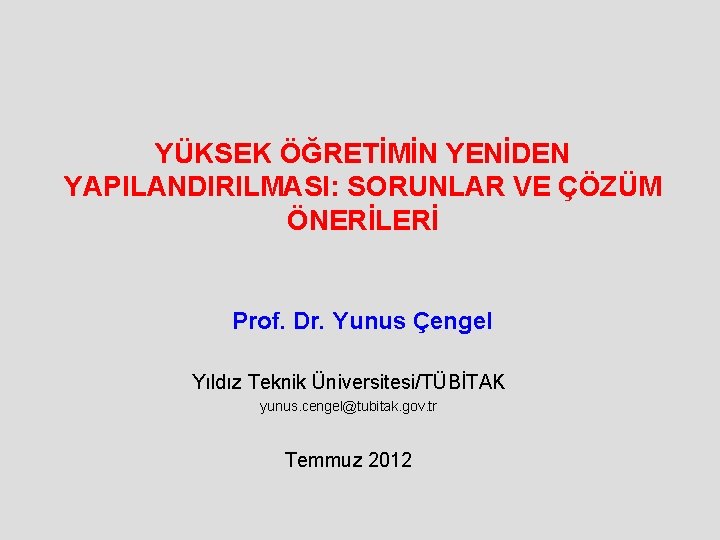 YÜKSEK ÖĞRETİMİN YENİDEN YAPILANDIRILMASI: SORUNLAR VE ÇÖZÜM ÖNERİLERİ

Prof. Dr. Yunus Çengel

Yıldız Teknik Üniversitesi/TÜBİTAK
yunus.cengel@tubitak.gov.tr

Temmuz 2012